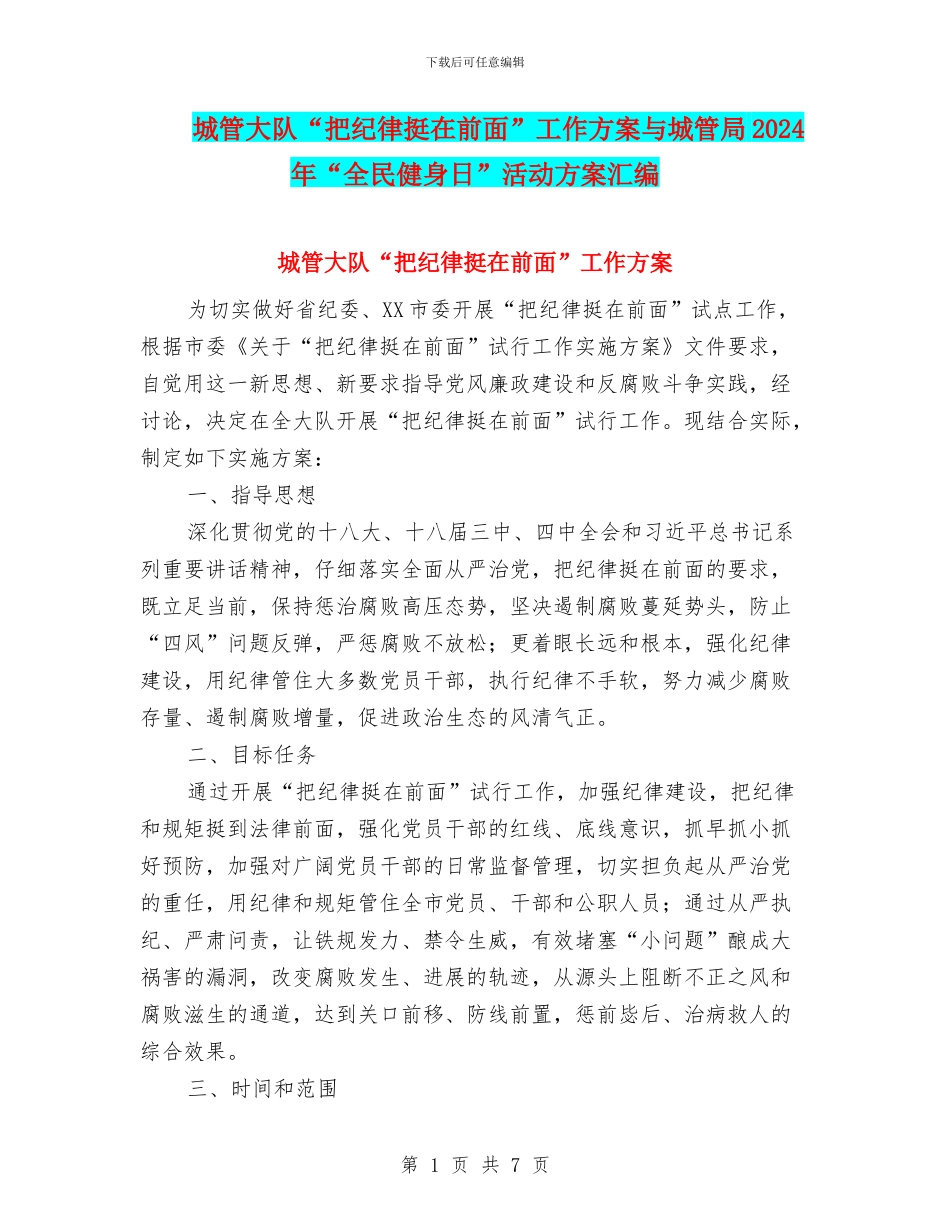 下载后可任意编辑

城管大队“把纪律挺在前面”工作方案与城管局2024年“全民健身日”活动方案汇编

城管大队“把纪律挺在前面”工作方案

为切实做好省纪委、XX市委开展“把纪律挺在前面”试点工作，根据市委《关于“把纪律挺在前面”试行工作实施方案》文件要求，自觉用这一新思想、新要求指导党风廉政建设和反腐败斗争实践，经讨论，决定在全大队开展“把纪律挺在前面”试行工作。现结合实际，制定如下实施方案：

一、指导思想

深化贯彻党的十八大、十八届三中、四中全会和习近平总书记系列重要讲话精神，仔细落实全面从严治党，把纪律挺在前面的要求，既立足当前，保持惩治腐败高压态势，坚决遏制腐败蔓延势头，防止“四风”问题反弹，严惩腐败不放松；更着眼长远和根本，强化纪律建设，用纪律管住大多数党员干部，执行纪律不手软，努力减少腐败存量、遏制腐败增量，促进政治生态的风清气正。

二、目标任务

通过开展“把纪律挺在前面”试行工作，加强纪律建设，把纪律和规矩挺到法律前面，强化党员干部的红线、底线意识，抓早抓小抓好预防，加强对广阔党员干部的日常监督管理，切实担负起从严治党的重任，用纪律和规矩管住全市党员、干部和公职人员；通过从严执纪、严肃问责，让铁规发力、禁令生威，有效堵塞“小问题”酿成大祸害的漏洞，改变腐败发生、进展的轨迹，从源头上阻断不正之风和腐败滋生的通道，达到关口前移、防线前置，惩前毖后、治病救人的综合效果。

三、时间和范围

第 1 页 共 7 页